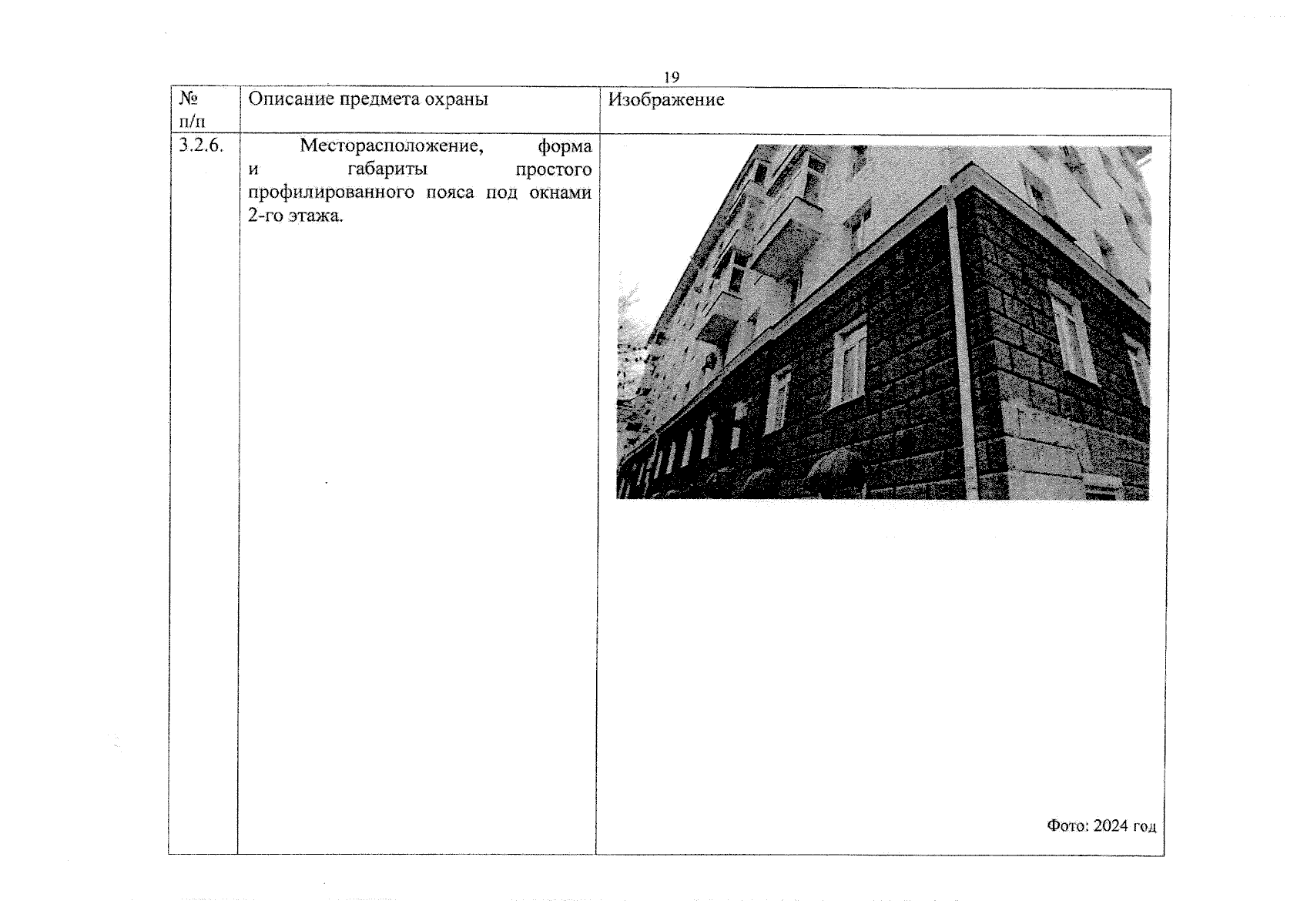 19

| № п/п | Описание предмета охраны | Изображение |
|---|---|---|
| 3.2.6. | Месторасположение, форма и габариты простого профилированного пояса под окнами 2-го этажа. | Фото: 2024 год |